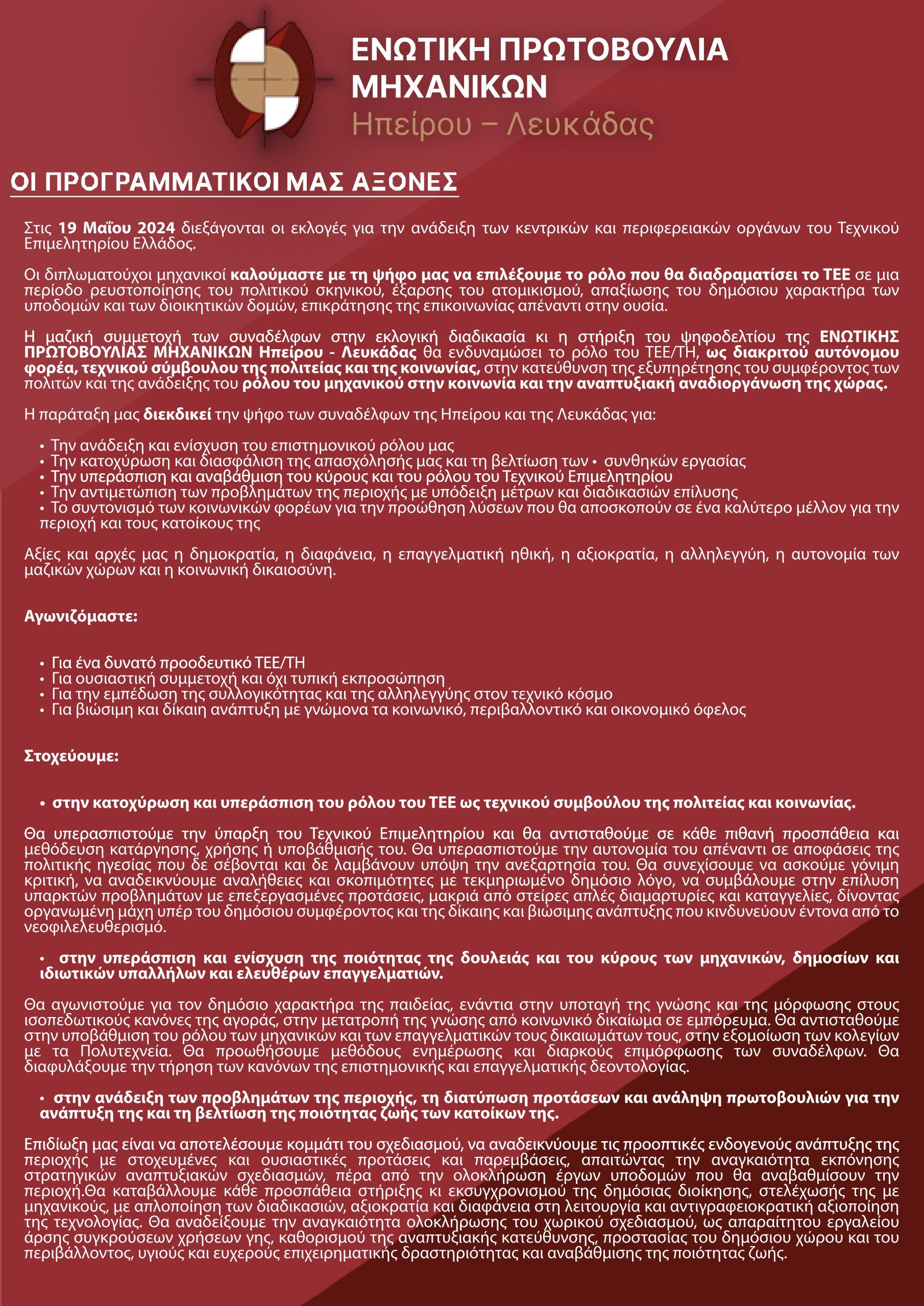 ΕΝΩΤΙΚΗ ΠΡΩΤΟΒΟΥΛΙΑ ΜΗΧΑΝΙΚΩΝ
Ηπείρου – Λευκάδας

ΟΙ ΠΡΟΓΡΑΜΜΑΤΙΚΟΙ ΜΑΣ ΑΞΟΝΕΣ

Στις 19 Μαΐου 2024 διεξάγονται οι εκλογές για την ανάδειξη των κεντρικών και περιφερειακών οργάνων του Τεχνικού Επιμελητηρίου Ελλάδος.

Οι διπλωματούχοι μηχανικοί καλούμαστε με τη ψήφο μας να επιλέξουμε το ρόλο που θα διαδραματίσει το ΤΕΕ σε μια περίοδο ρευστοποίησης του πολιτικού σκηνικού, έξαρσης του ατομικισμού, απαξίωσης του δημόσιου χαρακτήρα των υποδομών και των διοικητικών δομών, επικράτησης της επικοινωνίας απέναντι στην ουσία.

Η μαζική συμμετοχή των συναδέλφων στην εκλογική διαδικασία κι η στήριξη του ψηφοδελτίου της ΕΝΩΤΙΚΗΣ ΠΡΩΤΟΒΟΥΛΙΑΣ ΜΗΧΑΝΙΚΩΝ Ηπείρου - Λευκάδας θα ενδυναμώσει το ρόλο του ΤΕΕ/ΤΗ, ως διακριτού αυτόνομου φορέα, τεχνικού σύμβουλου της πολιτείας και της κοινωνίας, στην κατεύθυνση της εξυπηρέτησης του συμφέροντος των πολιτών και της ανάδειξης του ρόλου του μηχανικού στην κοινωνία και την αναπτυξιακή αναδιοργάνωση της χώρας.

Η παράταξη μας διεκδικεί την ψήφο των συναδέλφων της Ηπείρου και της Λευκάδας για:

• Την ανάδειξη και ενίσχυση του επιστημονικού ρόλου μας
• Την κατοχύρωση και διασφάλιση της απασχόλησής μας και τη βελτίωση των • συνθηκών εργασίας
• Την υπεράσπιση και αναβάθμιση του κύρους και του ρόλου του Τεχνικού Επιμελητηρίου
• Την αντιμετώπιση των προβλημάτων της περιοχής με υπόδειξη μέτρων και διαδικασιών επίλυσης
• Το συντονισμό των κοινωνικών φορέων για την προώθηση λύσεων που θα αποσκοπούν σε ένα καλύτερο μέλλον για την περιοχή και τους κατοίκους της

Αξίες και αρχές μας η δημοκρατία, η διαφάνεια, η επαγγελματική ηθική, η αξιοκρατία, η αλληλεγγύη, η αυτονομία των μαζικών χώρων και η κοινωνική δικαιοσύνη.

Αγωνιζόμαστε:

• Για ένα δυνατό προοδευτικό ΤΕΕ/ΤΗ
• Για ουσιαστική συμμετοχή και όχι τυπική εκπροσώπηση
• Για την εμπέδωση της συλλογικότητας και της αλληλεγγύης στον τεχνικό κόσμο
• Για βιώσιμη και δίκαιη ανάπτυξη με γνώμονα τα κοινωνικό, περιβαλλοντικό και οικονομικό όφελος

Στοχεύουμε:

• στην κατοχύρωση και υπεράσπιση του ρόλου του ΤΕΕ ως τεχνικού συμβούλου της πολιτείας και κοινωνίας.

Θα υπερασπιστούμε την ύπαρξη του Τεχνικού Επιμελητηρίου και θα αντισταθούμε σε κάθε πιθανή προσπάθεια και μεθόδευση κατάργησης, χρήσης ή υποβάθμισής του. Θα υπερασπιστούμε την αυτονομία του απέναντι σε αποφάσεις της πολιτικής ηγεσίας που δε σέβονται και δε λαμβάνουν υπόψη την ανεξαρτησία του. Θα συνεχίσουμε να ασκούμε γόνιμη κριτική, να αναδεικνύουμε αναλήθειες και σκοπιμότητες με τεκμηριωμένο δημόσιο λόγο, να συμβάλουμε στην επίλυση υπαρκτών προβλημάτων με επεξεργασμένες προτάσεις, μακριά από στείρες απλές διαμαρτυρίες και καταγγελίες, δίνοντας οργανωμένη μάχη υπέρ του δημόσιου συμφέροντος και της δίκαιης και βιώσιμης ανάπτυξης που κινδυνεύουν έντονα από το νεοφιλελευθερισμό.

• στην υπεράσπιση και ενίσχυση της ποιότητας της δουλειάς και του κύρους των μηχανικών, δημοσίων και ιδιωτικών υπαλλήλων και ελευθέρων επαγγελματιών.

Θα αγωνιστούμε για τον δημόσιο χαρακτήρα της παιδείας, ενάντια στην υποταγή της γνώσης και της μόρφωσης στους ισοπεδωτικούς κανόνες της αγοράς, στην μετατροπή της γνώσης από κοινωνικό δικαίωμα σε εμπόρευμα. Θα αντισταθούμε στην υποβάθμιση του ρόλου των μηχανικών και των επαγγελματικών τους δικαιωμάτων τους, στην εξομοίωση των κολεγίων με τα Πολυτεχνεία. Θα προωθήσουμε μεθόδους ενημέρωσης και διαρκούς επιμόρφωσης των συναδέλφων. Θα διαφυλάξουμε την τήρηση των κανόνων της επιστημονικής και επαγγελματικής δεοντολογίας.

• στην ανάδειξη των προβλημάτων της περιοχής, τη διατύπωση προτάσεων και ανάληψη πρωτοβουλιών για την ανάπτυξη της και τη βελτίωση της ποιότητας ζωής των κατοίκων της.

Επιδίωξη μας είναι να αποτελέσουμε κομμάτι του σχεδιασμού, να αναδεικνύουμε τις προοπτικές ενδογενούς ανάπτυξης της περιοχής με στοχευμένες και ουσιαστικές προτάσεις και παρεμβάσεις, απαιτώντας την αναγκαιότητα εκπόνησης στρατηγικών αναπτυξιακών σχεδιασμών, πέρα από την ολοκλήρωση έργων υποδομών που θα αναβαθμίσουν την περιοχή.Θα καταβάλλουμε κάθε προσπάθεια στήριξης κι εκσυγχρονισμού της δημόσιας διοίκησης, στελέχωσής της με μηχανικούς, με απλοποίηση των διαδικασιών, αξιοκρατία και διαφάνεια στη λειτουργία και αντιγραφειοκρατική αξιοποίηση της τεχνολογίας. Θα αναδείξουμε την αναγκαιότητα ολοκλήρωσης του χωρικού σχεδιασμού, ως απαραίτητου εργαλείου άρσης συγκρούσεων χρήσεων γης, καθορισμού της αναπτυξιακής κατεύθυνσης, προστασίας του δημόσιου χώρου και του περιβάλλοντος, υγιούς και ευχερούς επιχειρηματικής δραστηριότητας και αναβάθμισης της ποιότητας ζωής.